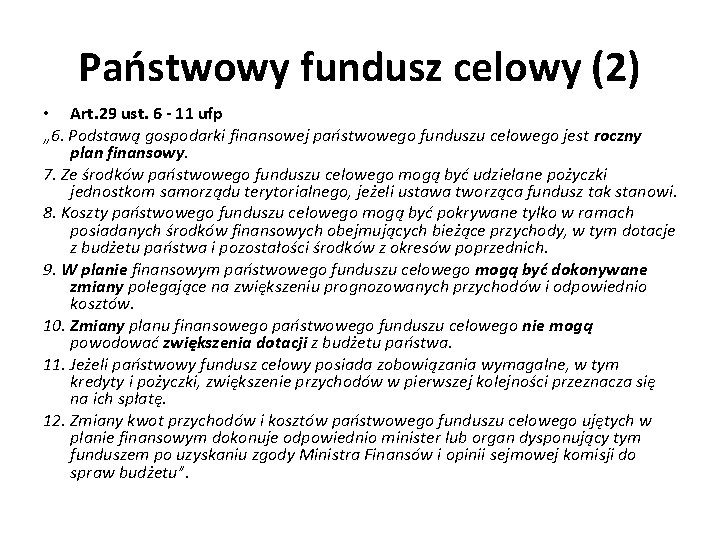 Państwowy fundusz celowy (2)

• Art.29 ust. 6 - 11 ufp

„6. Podstawą gospodarki finansowej państwowego funduszu celowego jest roczny plan finansowy.

7. Ze środków państwowego funduszu celowego mogą być udzielane pożyczki jednostkom samorządu terytorialnego, jeżeli ustawa tworząca fundusz tak stanowi.

8. Koszty państwowego funduszu celowego mogą być pokrywane tylko w ramach posiadanych środków finansowych obejmujących bieżące przychody, w tym dotacje z budżetu państwa i pozostałości środków z okresów poprzednich.

9. W planie finansowym państwowego funduszu celowego mogą być dokonywane zmiany polegające na zwiększeniu prognozowanych przychodów i odpowiednio kosztów.

10. Zmiany planu finansowego państwowego funduszu celowego nie mogą powodować zwiększenia dotacji z budżetu państwa.

11. Jeżeli państwowy fundusz celowy posiada zobowiązania wymagalne, w tym kredyty i pożyczki, zwiększenie przychodów w pierwszej kolejności przeznacza się na ich spłatę.

12. Zmiany kwot przychodów i kosztów państwowego funduszu celowego ujętych w planie finansowym dokonuje odpowiednio minister lub organ dysponujący tym funduszem po uzyskaniu zgody Ministra Finansów i opinii sejmowej komisji do spraw budżetu".